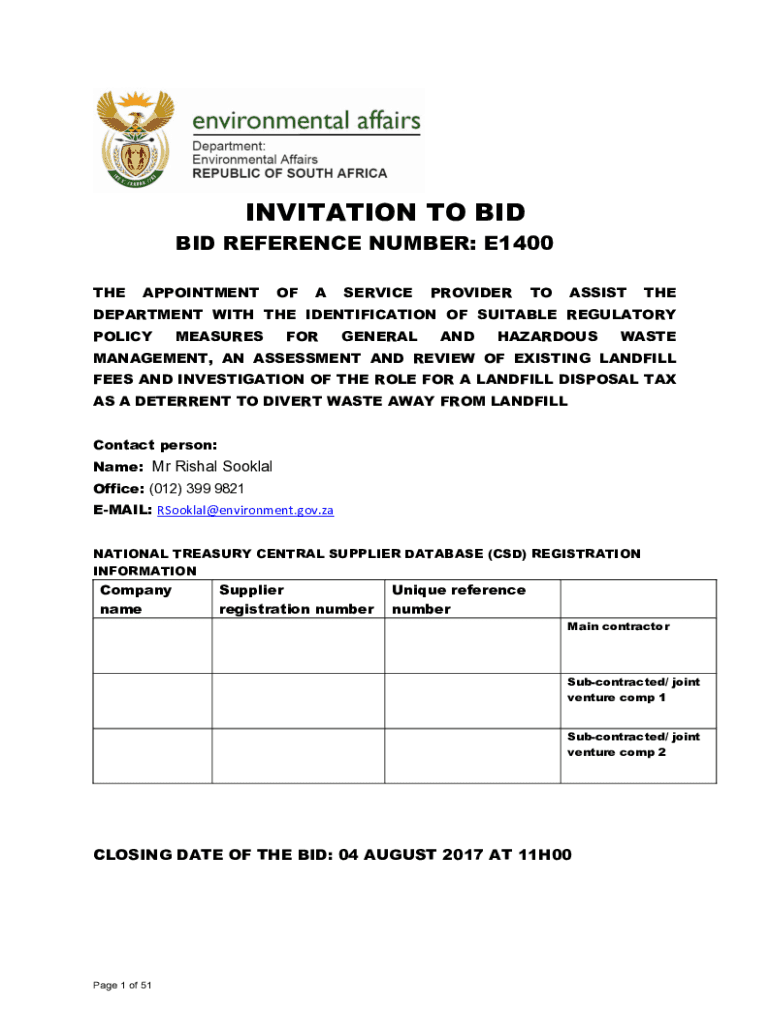 environmental affairs
Department:
Environmental Affairs
REPUBLIC OF SOUTH AFRICA

INVITATION TO BID

BID REFERENCE NUMBER: E1400

THE APPOINTMENT OF A SERVICE PROVIDER TO ASSIST THE DEPARTMENT WITH THE IDENTIFICATION OF SUITABLE REGULATORY POLICY MEASURES FOR GENERAL AND HAZARDOUS WASTE MANAGEMENT, AN ASSESSMENT AND REVIEW OF EXISTING LANDFILL FEES AND INVESTIGATION OF THE ROLE FOR A LANDFILL DISPOSAL TAX AS A DETERRENT TO DIVERT WASTE AWAY FROM LANDFILL

Contact person:
Name: Mr Rishal Sooklal
Office: (012) 399 9821
E-MAIL: RSooklal@environment.gov.za

NATIONAL TREASURY CENTRAL SUPPLIER DATABASE (CSD) REGISTRATION INFORMATION

| Company name | Supplier registration number | Unique reference number | |
|---|---|---|---|
| | | | Main contractor |
| | | | Sub-contracted/ joint venture comp 1 |
| | | | Sub-contracted/ joint venture comp 2 |

CLOSING DATE OF THE BID: 04 AUGUST 2017 AT 11H00

Page 1 of 51